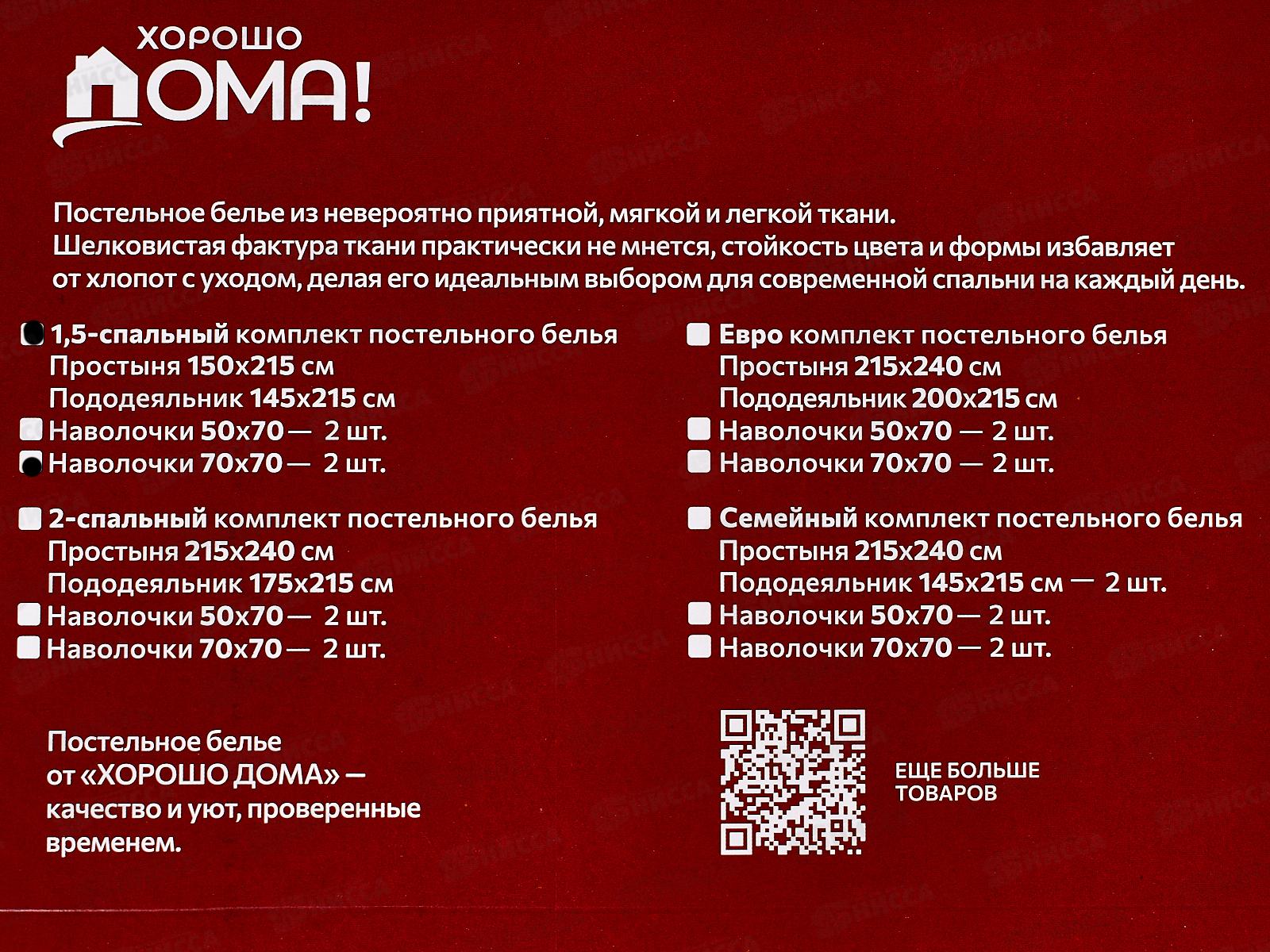 ХОРОШО
ДОМА!

Постельное белье из невероятно приятной, мягкой и легкой ткани.
Шелковистая фактура ткани практически не мнется, стойкость цвета и формы избавляет от хлопот с уходом, делая его идеальным выбором для современной спальни на каждый день.

1,5-спальный комплект постельного белья
Простыня 150х215 см
Пододеяльник 145х215 см
Наволочки 50х70 — 2 шт.
Наволочки 70х70 — 2 шт.

2-спальный комплект постельного белья
Простыня 215х240 см
Пододеяльник 175х215 см
Наволочки 50х70 — 2 шт.
Наволочки 70х70 — 2 шт.

Евро комплект постельного белья
Простыня 215х240 см
Пододеяльник 200х215 см
Наволочки 50х70 — 2 шт.
Наволочки 70х70 — 2 шт.

Семейный комплект постельного белья
Простыня 215х240 см
Пододеяльник 145х215 см — 2 шт.
Наволочки 50х70 — 2 шт.
Наволочки 70х70 — 2 шт.

Постельное белье от «ХОРОШО ДОМА» — качество и уют, проверенные временем.

ЕЩЕ БОЛЬШЕ ТОВАРОВ